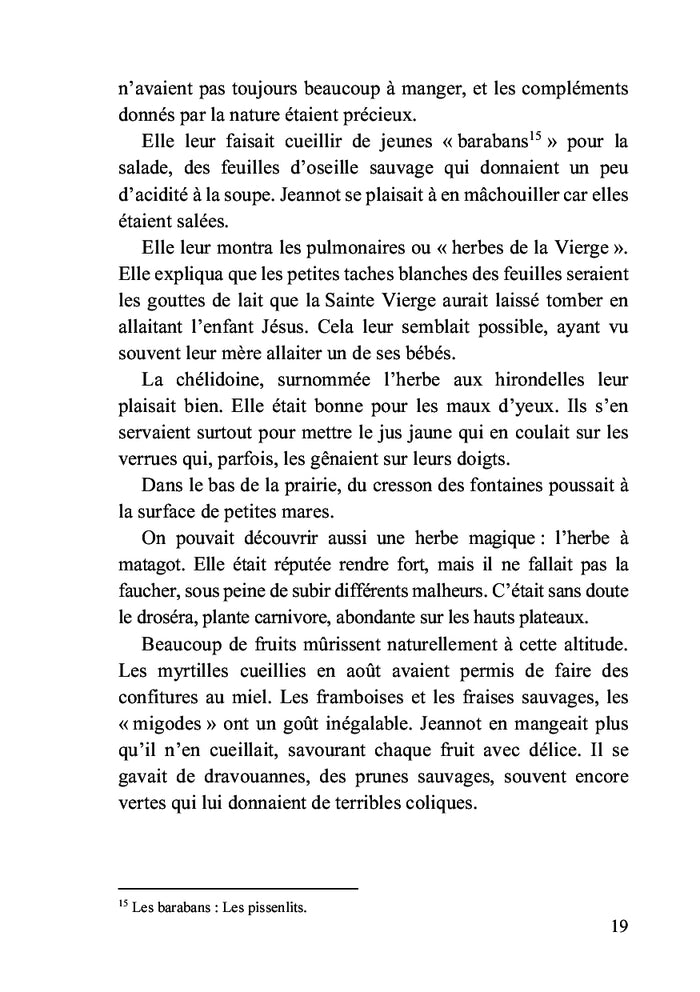 n'avaient pas toujours beaucoup à manger, et les compléments donnés par la nature étaient précieux.

Elle leur faisait cueillir de jeunes « barabans$^{15}$ » pour la salade, des feuilles d'oseille sauvage qui donnaient un peu d'acidité à la soupe. Jeannot se plaisait à en mâchouiller car elles étaient salées.

Elle leur montra les pulmonaires ou « herbes de la Vierge ». Elle expliqua que les petites taches blanches des feuilles seraient les gouttes de lait que la Sainte Vierge aurait laissé tomber en allaitant l'enfant Jésus. Cela leur semblait possible, ayant vu souvent leur mère allaiter un de ses bébés.

La chélidoine, surnommée l'herbe aux hirondelles leur plaisait bien. Elle était bonne pour les maux d'yeux. Ils s'en servaient surtout pour mettre le jus jaune qui en coulait sur les verrues qui, parfois, les gênaient sur leurs doigts.

Dans le bas de la prairie, du cresson des fontaines poussait à la surface de petites mares.

On pouvait découvrir aussi une herbe magique : l'herbe à matagot. Elle était réputée rendre fort, mais il ne fallait pas la faucher, sous peine de subir différents malheurs. C'était sans doute le droséra, plante carnivore, abondante sur les hauts plateaux.

Beaucoup de fruits mûrissent naturellement à cette altitude. Les myrtilles cueillies en août avaient permis de faire des confitures au miel. Les framboises et les fraises sauvages, les « migodes » ont un goût inégalable. Jeannot en mangeait plus qu'il n'en cueillait, savourant chaque fruit avec délice. Il se gavait de dravouannes, des prunes sauvages, souvent encore vertes qui lui donnaient de terribles coliques.

$^{15}$ Les barabans : Les pissenlits.

19